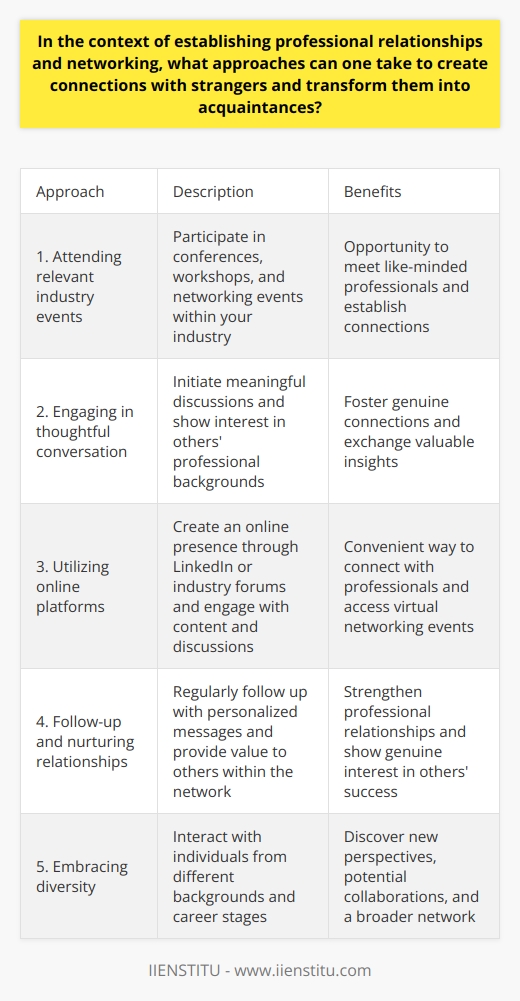 In the context of establishing professional relationships and networking, what approaches can one take to create connections with strangers and transform them into acquaintances?

| Approach | Description | Benefits |
|---|---|---|
| 1. Attending relevant industry events | Participate in conferences, workshops, and networking events within your industry | Opportunity to meet like-minded professionals and establish connections |
| 2. Engaging in thoughtful conversation | Initiate meaningful discussions and show interest in others' professional backgrounds | Foster genuine connections and exchange valuable insights |
| 3. Utilizing online platforms | Create an online presence through LinkedIn or industry forums and engage with content and discussions | Convenient way to connect with professionals and access virtual networking events |
| 4. Follow-up and nurturing relationships | Regularly follow up with personalized messages and provide value to others within the network | Strengthen professional relationships and show genuine interest in others' success |
| 5. Embracing diversity | Interact with individuals from different backgrounds and career stages | Discover new perspectives, potential collaborations, and a broader network |

IIENSTITU - www.iienstitu.com